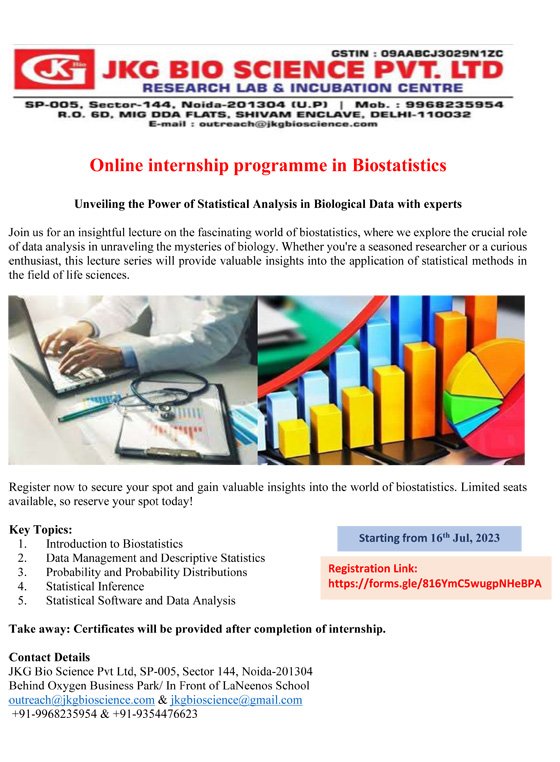 GSTIN : 09AABCJ3029N1ZC

JKG Bio

JKG BIO SCIENCE PVT. LTD

RESEARCH LAB & INCUBATION CENTRE

SP-005, Sector-144, Noida-201304 (U.P) | Mob. : 9968235954
R.O. 6D, MIG DDA FLATS, SHIVAM ENCLAVE, DELHI-110032
E-mail : outreach@jkgbioscience.com

Online internship programme in Biostatistics

Unveiling the Power of Statistical Analysis in Biological Data with experts

Join us for an insightful lecture on the fascinating world of biostatistics, where we explore the crucial role of data analysis in unraveling the mysteries of biology. Whether you're a seasoned researcher or a curious enthusiast, this lecture series will provide valuable insights into the application of statistical methods in the field of life sciences.

Register now to secure your spot and gain valuable insights into the world of biostatistics. Limited seats available, so reserve your spot today!

Key Topics:
1. Introduction to Biostatistics
2. Data Management and Descriptive Statistics
3. Probability and Probability Distributions
4. Statistical Inference
5. Statistical Software and Data Analysis

Starting from 16$^{th}$ Jul, 2023

Registration Link:
https://forms.gle/816YmC5wugpNHeBPA

Take away: Certificates will be provided after completion of internship.

Contact Details
JKG Bio Science Pvt Ltd, SP-005, Sector 144, Noida-201304
Behind Oxygen Business Park/ In Front of LaNeenos School
outreach@jkgbioscience.com & jkgbioscience@gmail.com
+91-9968235954 & +91-9354476623